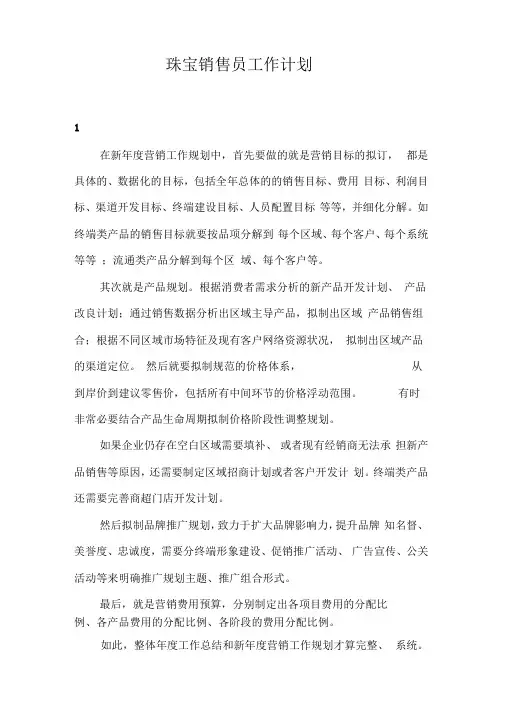 珠宝销售员工作计划

1

在新年度营销工作规划中，首先要做的就是营销目标的拟订， 都是具体的、数据化的目标，包括全年总体的的销售目标、费用 目标、利润目标、渠道开发目标、终端建设目标、人员配置目标 等等，并细化分解。如终端类产品的销售目标就要按品项分解到 每个区域、每个客户、每个系统等等 ；流通类产品分解到每个区 域、每个客户等。

其次就是产品规划。根据消费者需求分析的新产品开发计划、 产品改良计划；通过销售数据分析出区域主导产品，拟制出区域 产品销售组合；根据不同区域市场特征及现有客户网络资源状况， 拟制出区域产品的渠道定位。 然后就要拟制规范的价格体系， 从到岸价到建议零售价，包括所有中间环节的价格浮动范围。 有时非常必要结合产品生命周期拟制价格阶段性调整规划。

如果企业仍存在空白区域需要填补、 或者现有经销商无法承 担新产品销售等原因，还需要制定区域招商计划或者客户开发计 划。终端类产品还需要完善商超门店开发计划。

然后拟制品牌推广规划，致力于扩大品牌影响力，提升品牌 知名督、美誉度、忠诚度，需要分终端形象建设、促销推广活动、 广告宣传、公关活动等来明确推广规划主题、推广组合形式。

最后，就是营销费用预算，分别制定出各项目费用的分配比例、各产品费用的分配比例、各阶段的费用分配比例。

如此，整体年度工作总结和新年度营销工作规划才算完整、 系统。